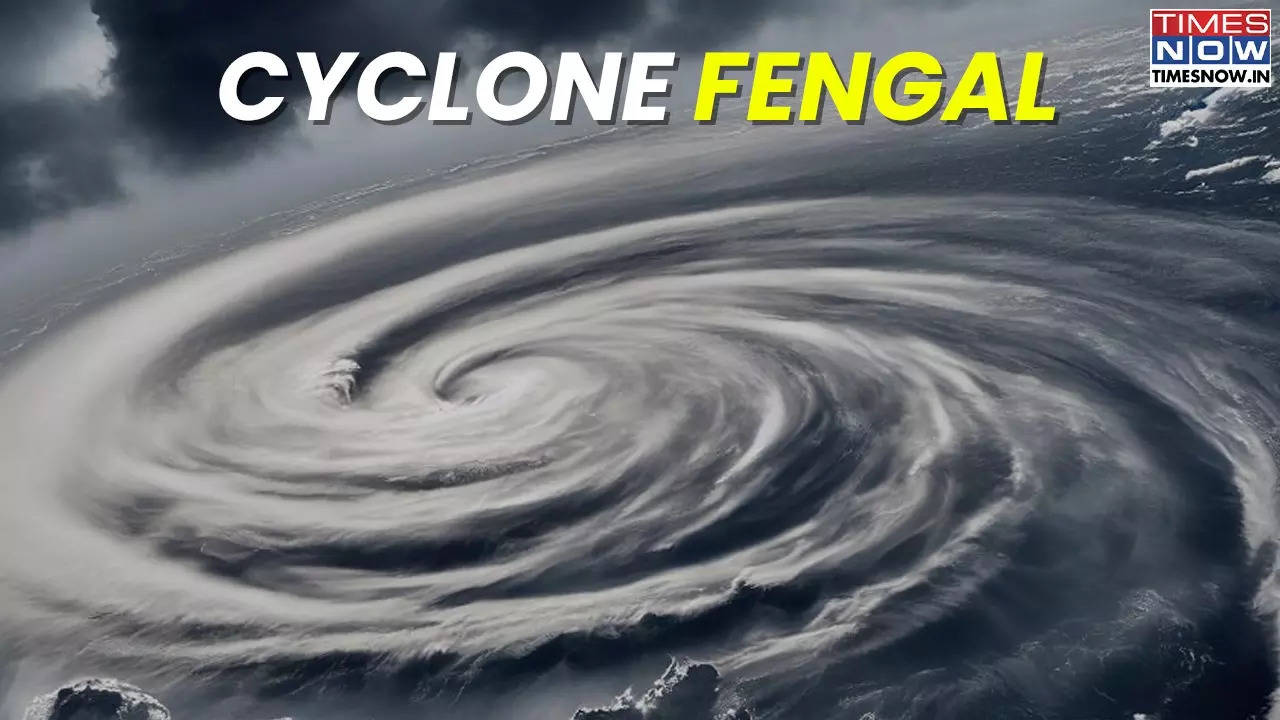 CYCLONE FENGAL

TIMES NOW
TIMESNOW.IN